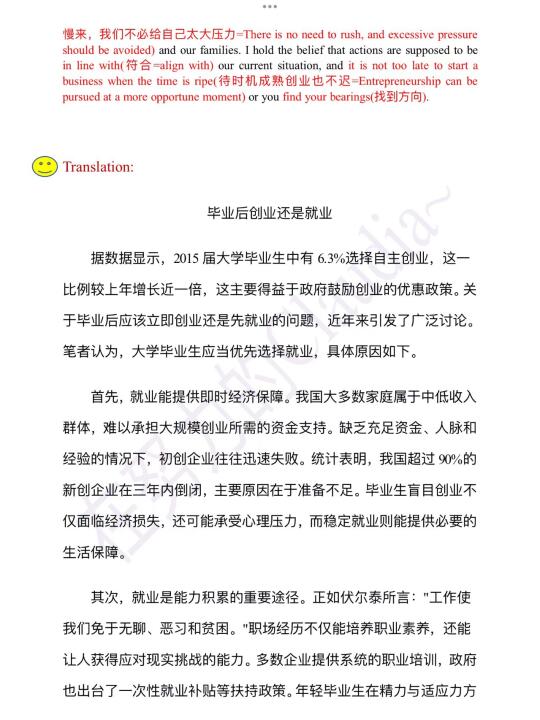 慢来，我们不必给自己太大压力=There is no need to rush, and excessive pressure should be avoided) and our families. I hold the belief that actions are supposed to be in line with(符合=align with) our current situation, and it is not too late to start a business when the time is ripe(待时机成熟创业也不迟=Entrepreneurship can be pursued at a more opportune moment) or you find your bearings(找到方向).

Translation:

毕业后创业还是就业

据数据显示，2015 届大学毕业生中有 6.3%选择自主创业，这一比例较上年增长近一倍，这主要得益于政府鼓励创业的优惠政策。关于毕业后应该立即创业还是先就业的问题，近年来引发了广泛讨论。笔者认为，大学毕业生应当优先选择就业，具体原因如下。

首先，就业能提供即时经济保障。我国大多数家庭属于中低收入群体，难以承担大规模创业所需的资金支持。缺乏充足资金、人脉和经验的情况下，初创企业往往迅速失败。统计表明，我国超过 90%的新创企业在三年内倒闭，主要原因在于准备不足。毕业生盲目创业不仅面临经济损失，还可能承受心理压力，而稳定就业则能提供必要的生活保障。

其次，就业是能力积累的重要途径。正如伏尔泰所言："工作使我们免于无聊、恶习和贫困。"职场经历不仅能培养职业素养，还能让人获得应对现实挑战的能力。多数企业提供系统的职业培训，政府也出台了一次性就业补贴等扶持政策。年轻毕业生在精力与适应力方